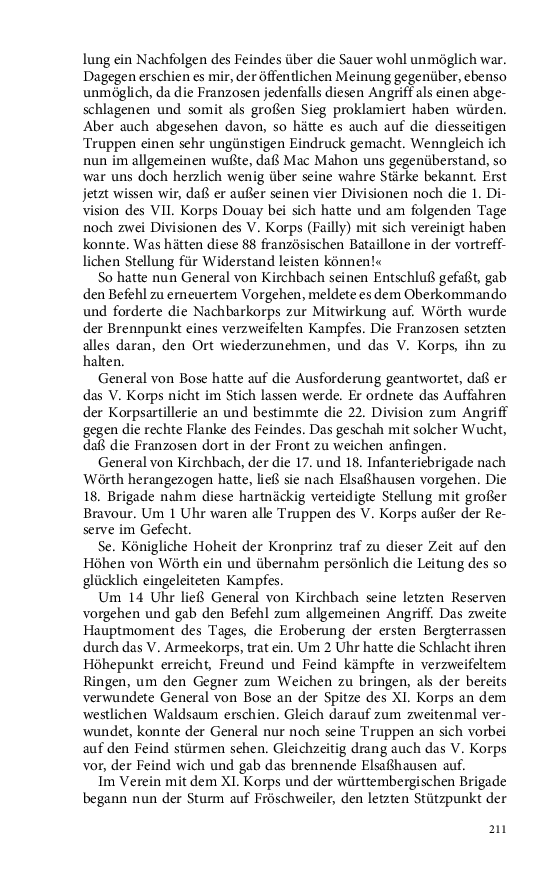 lung ein Nachfolgen des Feindes über die Sauer wohl unmöglich war. Dagegen erschien es mir, der öffentlichen Meinung gegenüber, ebenso unmöglich, da die Franzosen jedenfalls diesen Angriff als einen abgeschlagenen und somit als großen Sieg proklamiert haben würden. Aber auch abgesehen davon, so hätte es auch auf die diesseitigen Truppen einen sehr ungünstigen Eindruck gemacht. Wenngleich ich nun im allgemeinen wußte, daß Mac Mahon uns gegenüberstand, so war uns doch herzlich wenig über seine wahre Stärke bekannt. Erst jetzt wissen wir, daß er außer seinen vier Divisionen noch die 1. Division des VII. Korps Douay bei sich hatte und am folgenden Tage noch zwei Divisionen des V. Korps (Failly) mit sich vereinigt haben konnte. Was hätten diese 88 französischen Bataillone in der vortrefflichen Stellung für Widerstand leisten können!«

So hatte nun General von Kirchbach seinen Entschluß gefaßt, gab den Befehl zu erneuertem Vorgehen, meldete es dem Oberkommando und forderte die Nachbarkorps zur Mitwirkung auf. Wörth wurde der Brennpunkt eines verzweifelten Kampfes. Die Franzosen setzten alles daran, den Ort wiederzunehmen, und das V. Korps, ihn zu halten.

General von Bose hatte auf die Ausforderung geantwortet, daß er das V. Korps nicht im Stich lassen werde. Er ordnete das Auffahren der Korpsartillerie an und bestimmte die 22. Division zum Angriff gegen die rechte Flanke des Feindes. Das geschah mit solcher Wucht, daß die Franzosen dort in der Front zu weichen anfingen.

General von Kirchbach, der die 17. und 18. Infanteriebrigade nach Wörth herangezogen hatte, ließ sie nach Elsaßhausen vorgehen. Die 18. Brigade nahm diese hartnäckig verteidigte Stellung mit großer Bravour. Um 1 Uhr waren alle Truppen des V. Korps außer der Reserve im Gefecht.

Se. Königliche Hoheit der Kronprinz traf zu dieser Zeit auf den Höhen von Wörth ein und übernahm persönlich die Leitung des so glücklich eingeleiteten Kampfes.

Um 14 Uhr ließ General von Kirchbach seine letzten Reserven vorgehen und gab den Befehl zum allgemeinen Angriff. Das zweite Hauptmoment des Tages, die Eroberung der ersten Bergterrassen durch das V. Armeekorps, trat ein. Um 2 Uhr hatte die Schlacht ihren Höhepunkt erreicht, Freund und Feind kämpfte in verzweifeltem Ringen, um den Gegner zum Weichen zu bringen, als der bereits verwundete General von Bose an der Spitze des XI. Korps an dem westlichen Waldsaum erschien. Gleich darauf zum zweitenmal verwundet, konnte der General nur noch seine Truppen an sich vorbei auf den Feind stürmen sehen. Gleichzeitig drang auch das V. Korps vor, der Feind wich und gab das brennende Elsaßhausen auf.

Im Verein mit dem XI. Korps und der württembergischen Brigade begann nun der Sturm auf Fröschweiler, den letzten Stützpunkt der

211